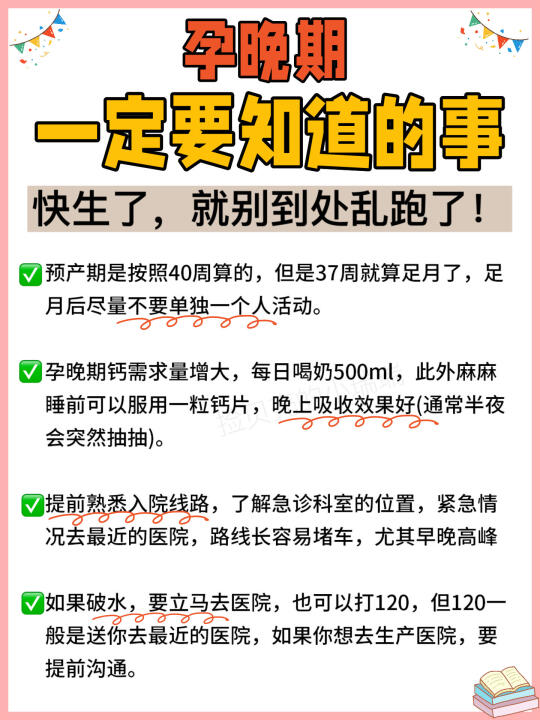 孕晚期
一定要知道的事
快生了，就别到处乱跑了！

✅预产期是按照40周算的，但是37周就算足月了，足月后尽量不要单独一个人活动。

✅孕晚期钙需求量增大，每日喝奶500ml，此外麻麻睡前可以服用一粒钙片，晚上吸收效果好(通常半夜会突然抽抽)。

✅提前熟悉入院线路，了解急诊科室的位置，紧急情况去最近的医院，路线长容易堵车，尤其早晚高峰

✅如果破水，要立马去医院，也可以打120，但120一般是送你去最近的医院，如果你想去生产医院，要提前沟通。